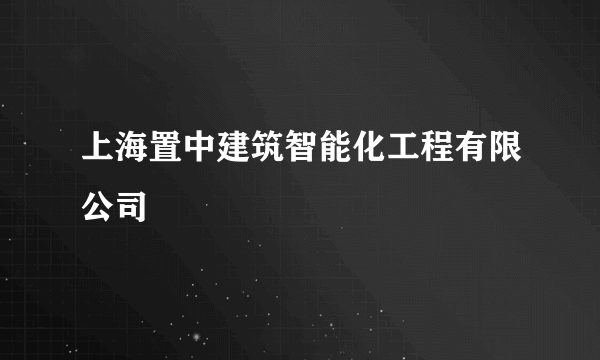 上海置中建筑智能化工程有限公司